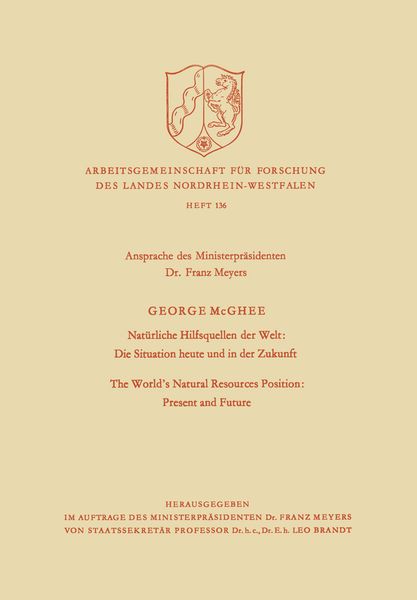 ARBEITSGEMEINSCHAFT FÜR FORSCHUNG DES LANDES NORDRHEIN-WESTFALEN

HEFT 136

Ansprache des Ministerpräsidenten
Dr. Franz Meyers

GEORGE McGHEE

Natürliche Hilfsquellen der Welt: Die Situation heute und in der Zukunft

The World's Natural Resources Position: Present and Future

HERAUSGEGEBEN
IM AUFTRAGE DES MINISTERPRÄSIDENTEN Dr. FRANZ MEYERS
VON STAATSSEKRETÄR PROFESSOR Dr. h. c., Dr. E. h. LEO BRANDT